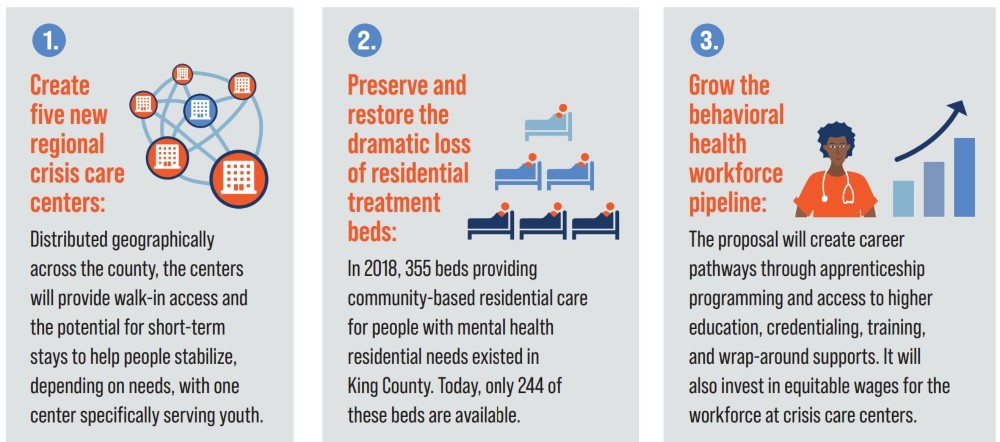 1.

Create five new regional crisis care centers:

Distributed geographically across the county, the centers will provide walk-in access and the potential for short-term stays to help people stabilize, depending on needs, with one center specifically serving youth.

2.

Preserve and restore the dramatic loss of residential treatment beds:

In 2018, 355 beds providing community-based residential care for people with mental health residential needs existed in King County. Today, only 244 of these beds are available.

3.

Grow the behavioral health workforce pipeline:

The proposal will create career pathways through apprenticeship programming and access to higher education, credentialing, training, and wrap-around supports. It will also invest in equitable wages for the workforce at crisis care centers.